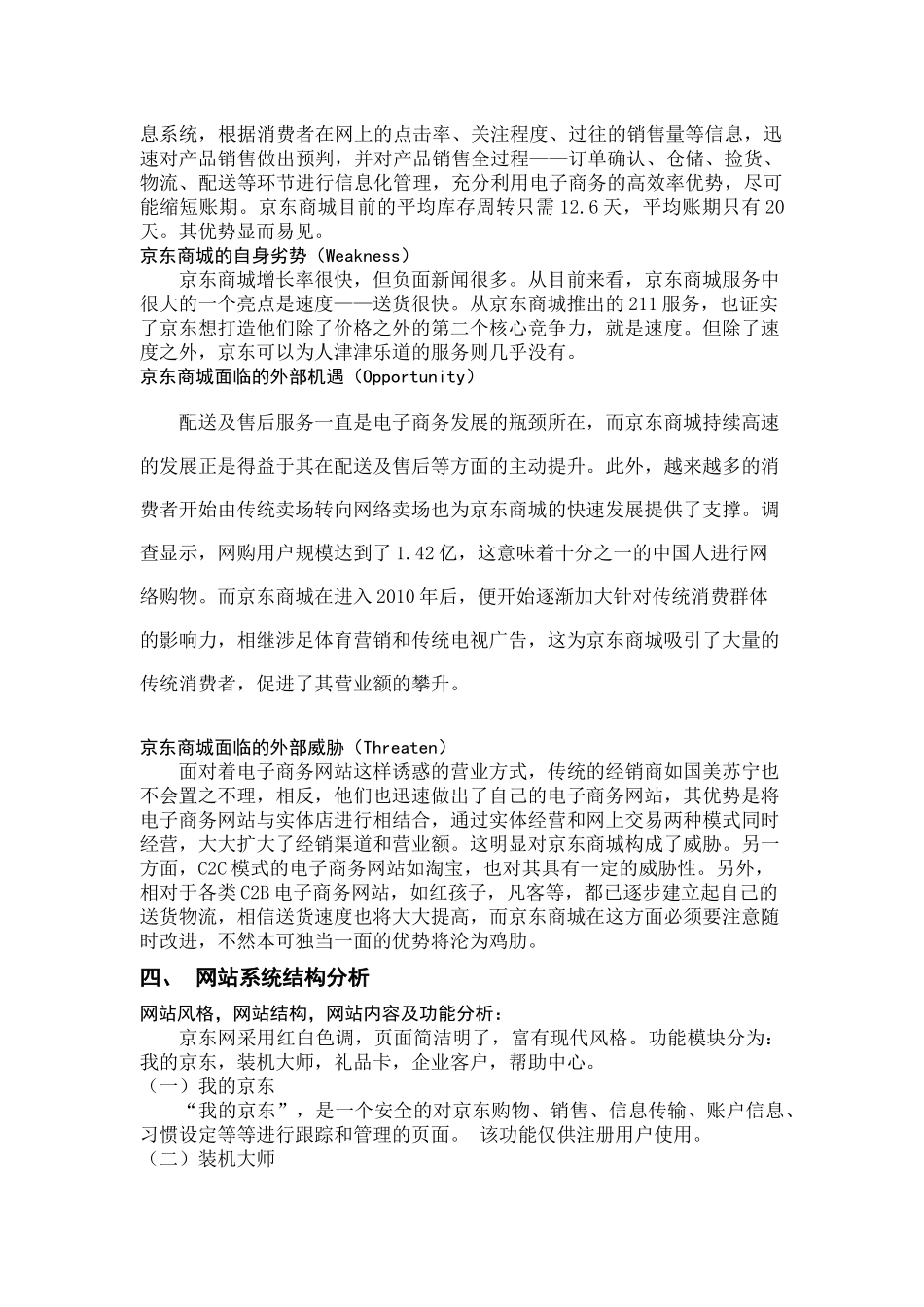 息系统，根据消费者在网上的点击率、关注程度、过往的销售量等信息，迅速对产品销售做出预判，并对产品销售全过程——订单确认、仓储、捡货、物流、配送等环节进行信息化管理，充分利用电子商务的高效率优势，尽可能缩短账期。京东商城目前的平均库存周转只需 12.6 天，平均账期只有 20 天。其优势显而易见。

京东商城的自身劣势（Weakness）

京东商城增长率很快，但负面新闻很多。从目前来看，京东商城服务中很大的一个亮点是速度——送货很快。从京东商城推出的 211 服务，也证实了京东想打造他们除了价格之外的第二个核心竞争力，就是速度。但除了速度之外，京东可以为人津津乐道的服务则几乎没有。

京东商城面临的外部机遇（Opportunity）

配送及售后服务一直是电子商务发展的瓶颈所在，而京东商城持续高速的发展正是得益于其在配送及售后等方面的主动提升。此外，越来越多的消费者开始由传统卖场转向网络卖场也为京东商城的快速发展提供了支撑。调查显示，网购用户规模达到了 1.42 亿，这意味着十分之一的中国人进行网络购物。而京东商城在进入 2010 年后，便开始逐渐加大针对传统消费群体的影响力，相继涉足体育营销和传统电视广告，这为京东商城吸引了大量的传统消费者，促进了其营业额的攀升。

京东商城面临的外部威胁（Threaten）

面对着电子商务网站这样诱惑的营业方式，传统的经销商如国美苏宁也不会置之不理，相反，他们也迅速做出了自己的电子商务网站，其优势是将电子商务网站与实体店进行相结合，通过实体经营和网上交易两种模式同时经营，大大扩大了经销渠道和营业额。这明显对京东商城构成了威胁。另一方面，C2C 模式的电子商务网站如淘宝，也对其具有一定的威胁性。另外，相对于各类 C2B 电子商务网站，如红孩子，凡客等，都已逐步建立起自己的送货物流，相信送货速度也将大大提高，而京东商城在这方面必须要注意随时改进，不然本可独当一面的优势将沦为鸡肋。

四、 网站系统结构分析

网站风格，网站结构，网站内容及功能分析：

京东网采用红白色调，页面简洁明了，富有现代风格。功能模块分为：我的京东，装机大师，礼品卡，企业客户，帮助中心。

（一）我的京东

“我的京东”，是一个安全的对京东购物、销售、信息传输、账户信息、习惯设定等等进行跟踪和管理的页面。 该功能仅供注册用户使用。

（二）装机大师